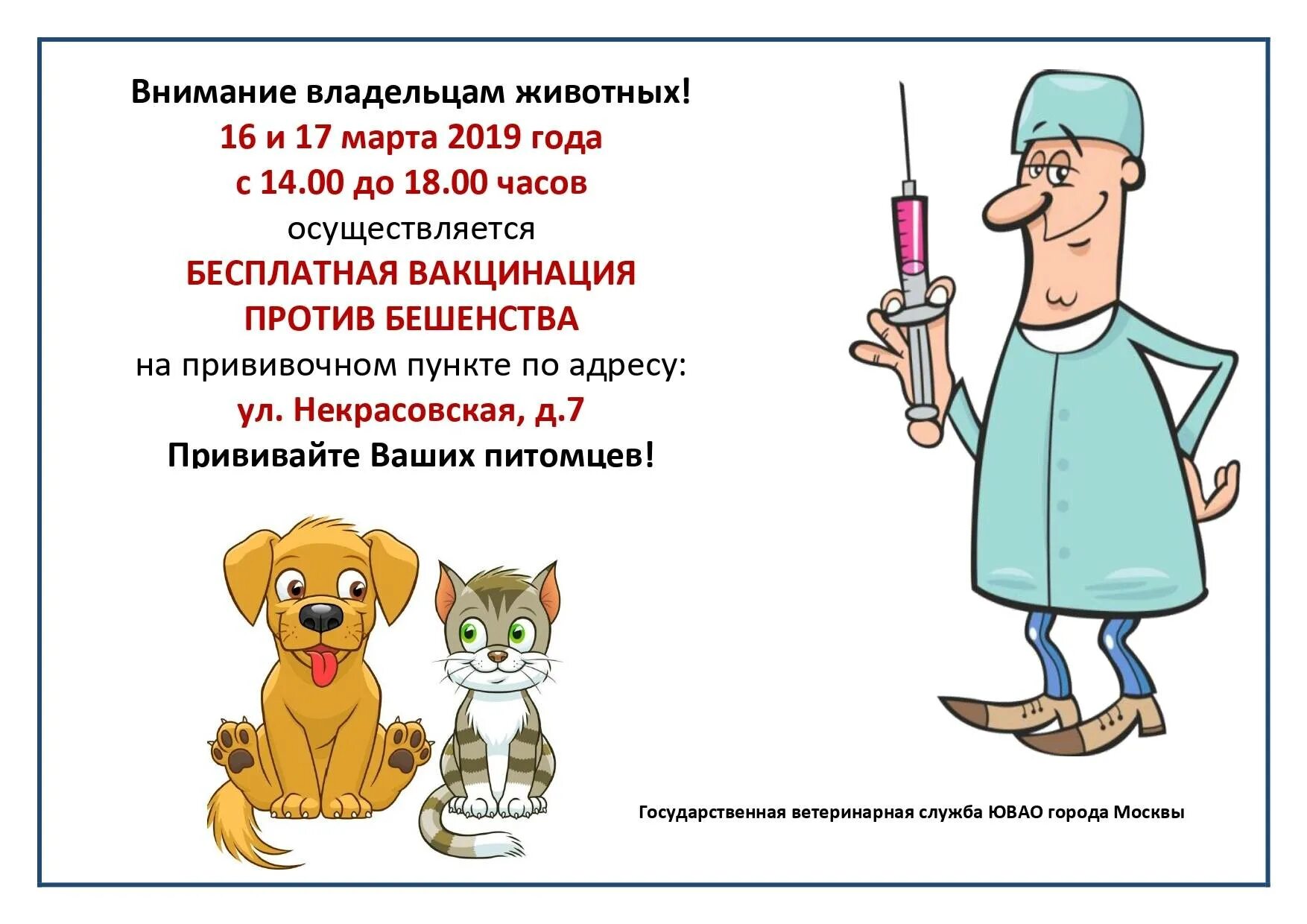 Внимание владельцам животных!
16 и 17 марта 2019 года
с 14.00 до 18.00 часов
осуществляется
БЕСПЛАТНАЯ ВАКЦИНАЦИЯ
ПРОТИВ БЕШЕНСТВА
на прививочном пункте по адресу:
ул. Некрасовская, д.7
Прививайте Ваших питомцев!

Государственная ветеринарная служба ЮВАО города Москвы